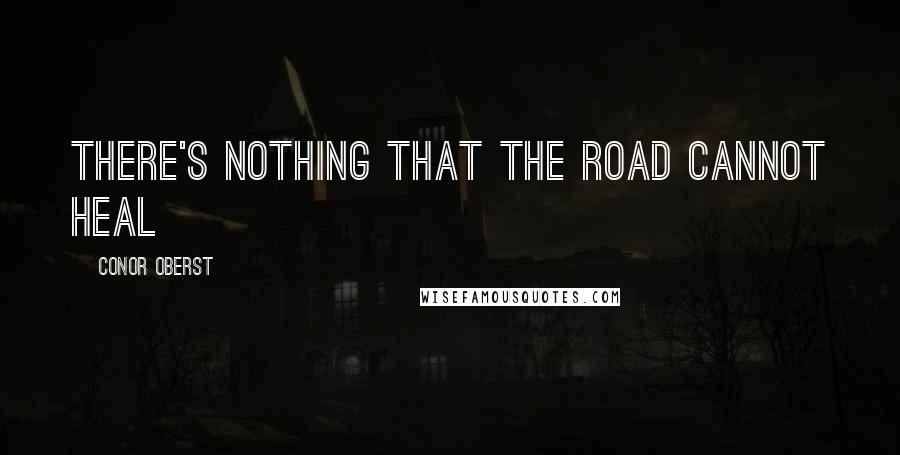 THERE'S NOTHING THAT THE ROAD CANNOT HEAL

CONOR OBERST

WISEFAMOUSQUOTES.COM